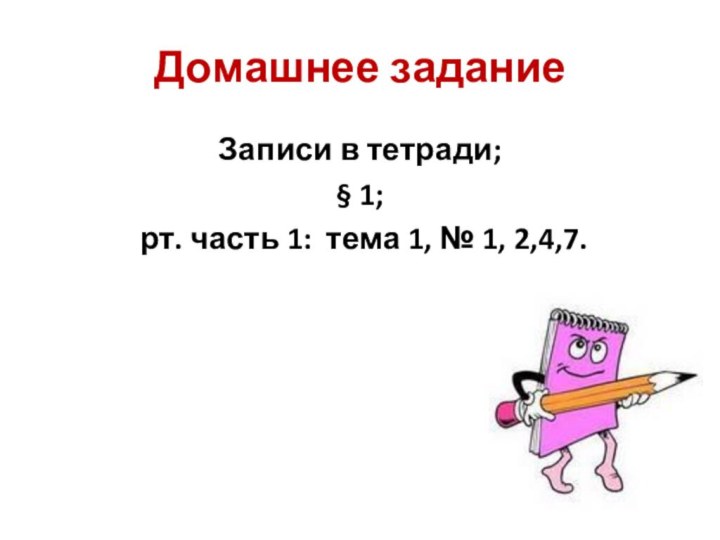 Домашнее задание

Записи в тетради;

§ 1;

рт. часть 1: тема 1, № 1, 2,4,7.